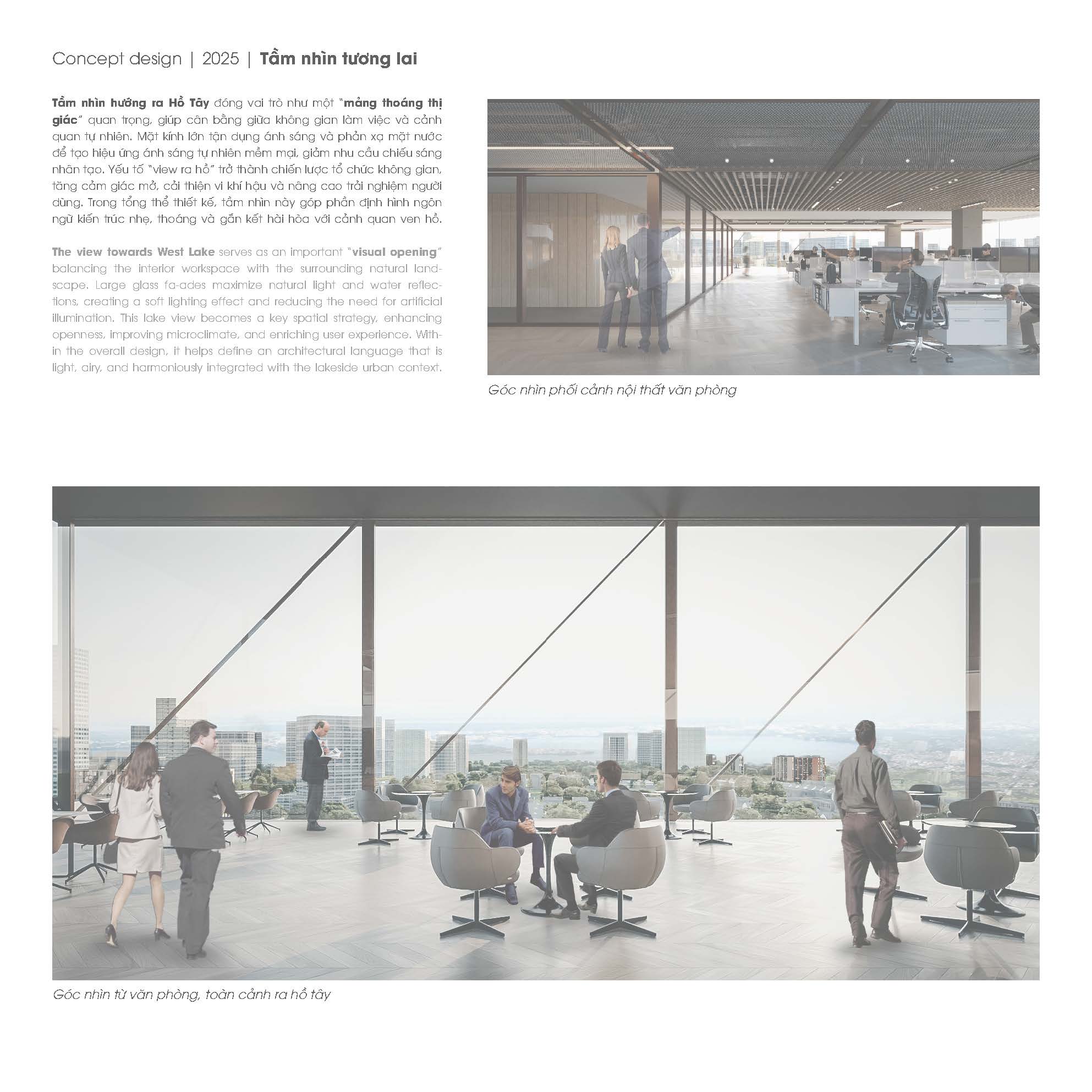 Concept design | 2025 | Tầm nhìn tương lai

Tầm nhìn hướng ra Hồ Tây đóng vai trò như một "mảng thoáng thị giác" quan trọng, giúp cân bằng giữa không gian làm việc và cảnh quan tự nhiên. Mặt kính lớn tận dụng ánh sáng và phản xạ mặt nước để tạo hiệu ứng ánh sáng tự nhiên mềm mại, giảm nhu cầu chiếu sáng nhân tạo. Yếu tố "view ra hồ" trở thành chiến lược tổ chức không gian, tăng cảm giác mở, cải thiện vi khí hậu và nâng cao trải nghiệm người dùng. Trong tổng thể thiết kế, tầm nhìn này góp phần định hình ngôn ngữ kiến trúc nhẹ, thoáng và gắn kết hài hòa với cảnh quan ven hồ.

The view towards West Lake serves as an important "visual opening" balancing the interior workspace with the surrounding natural landscape. Large glass fa-ades maximize natural light and water reflections, creating a soft lighting effect and reducing the need for artificial illumination. This lake view becomes a key spatial strategy, enhancing openness, improving microclimate, and enriching user experience. Within the overall design, it helps define an architectural language that is light, airy, and harmoniously integrated with the lakeside urban context.

Góc nhìn phối cảnh nội thất văn phòng

Góc nhìn từ văn phòng, toàn cảnh ra hồ tây